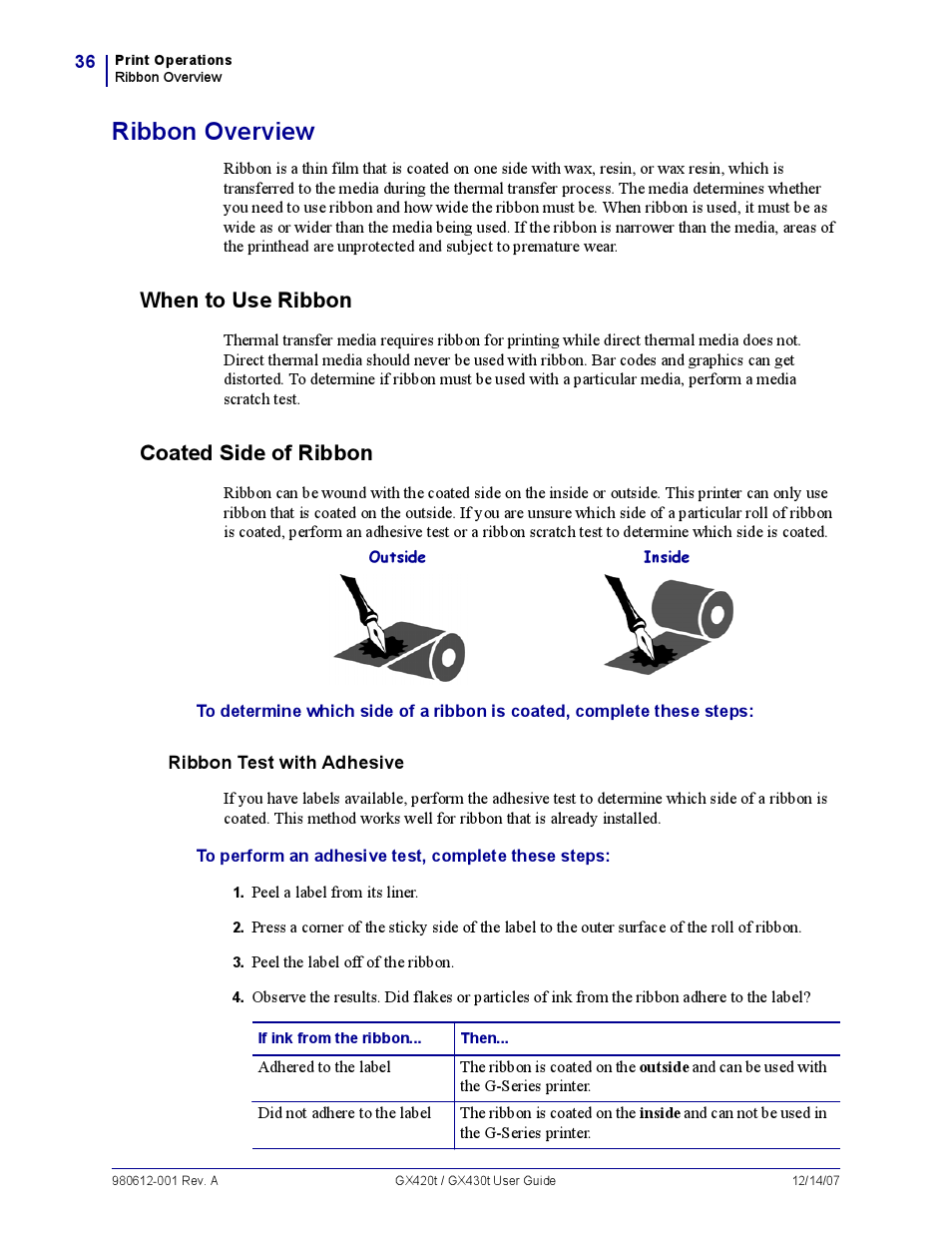 36 Print Operations
Ribbon Overview

Ribbon Overview

Ribbon is a thin film that is coated on one side with wax, resin, or wax resin, which is transferred to the media during the thermal transfer process. The media determines whether you need to use ribbon and how wide the ribbon must be. When ribbon is used, it must be as wide as or wider than the media being used. If the ribbon is narrower than the media, areas of the printhead are unprotected and subject to premature wear.

When to Use Ribbon

Thermal transfer media requires ribbon for printing while direct thermal media does not. Direct thermal media should never be used with ribbon. Bar codes and graphics can get distorted. To determine if ribbon must be used with a particular media, perform a media scratch test.

Coated Side of Ribbon

Ribbon can be wound with the coated side on the inside or outside. This printer can only use ribbon that is coated on the outside. If you are unsure which side of a particular roll of ribbon is coated, perform an adhesive test or a ribbon scratch test to determine which side is coated.

Outside

Inside

To determine which side of a ribbon is coated, complete these steps:

Ribbon Test with Adhesive

If you have labels available, perform the adhesive test to determine which side of a ribbon is coated. This method works well for ribbon that is already installed.

To perform an adhesive test, complete these steps:

1. Peel a label from its liner.

2. Press a corner of the sticky side of the label to the outer surface of the roll of ribbon.

3. Peel the label off of the ribbon.

4. Observe the results. Did flakes or particles of ink from the ribbon adhere to the label?

| If ink from the ribbon... | Then... |
|---|---|
| Adhered to the label | The ribbon is coated on the **outside** and can be used with the G-Series printer. |
| Did not adhere to the label | The ribbon is coated on the **inside** and can not be used in the G-Series printer. |

980612-001 Rev. A GX420t / GX430t User Guide 12/14/07